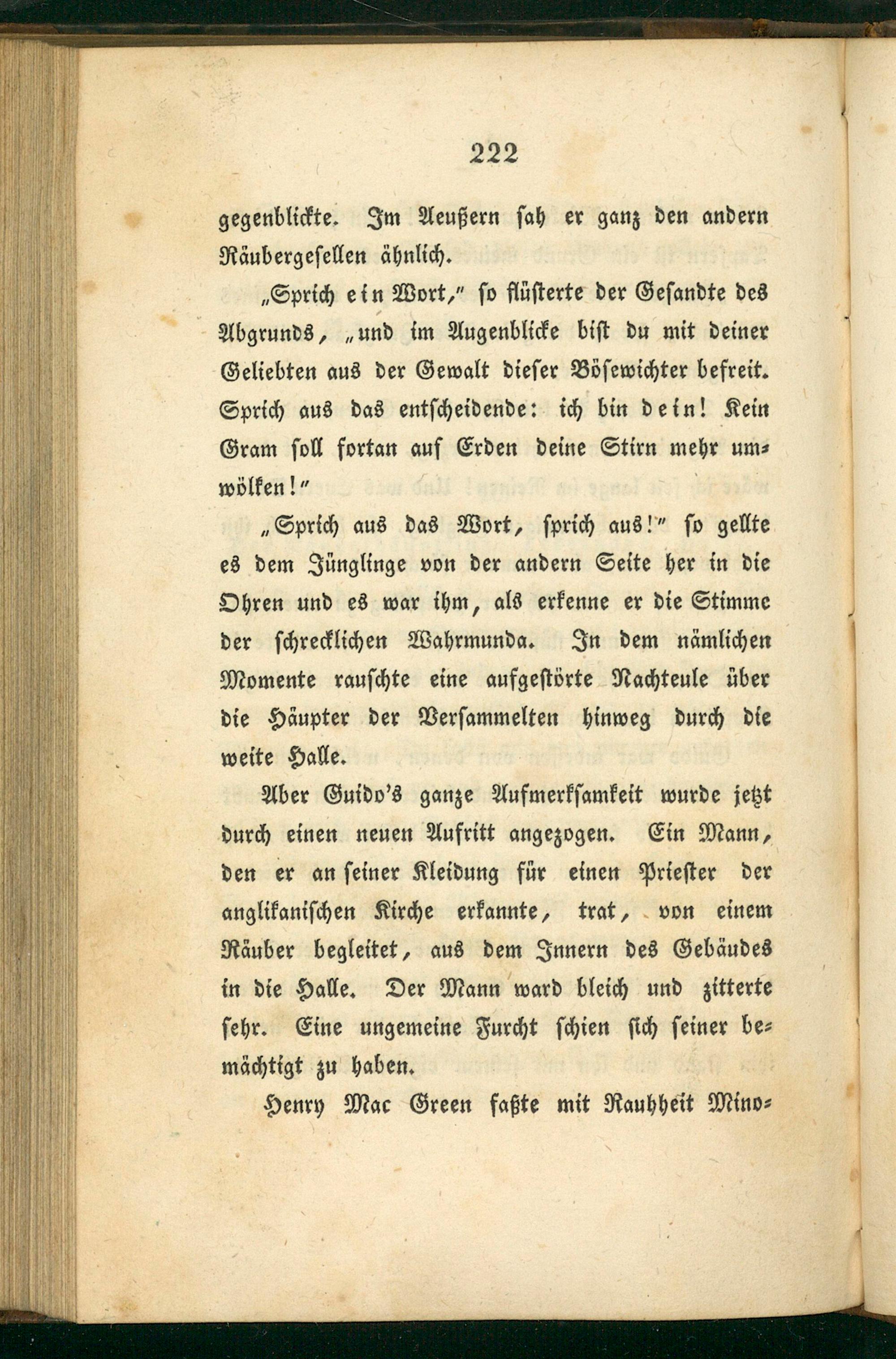 222

gegenblickte. Im Aeußern sah er ganz den andern Räubergesellen ähnlich.

„Sprich ein Wort," so flüsterte der Gesandte des Abgrunds, „und im Augenblicke bist du mit deiner Geliebten aus der Gewalt dieser Bösewichter befreit. Sprich aus das entscheidende: ich bin dein! Kein Gram soll fortan auf Erden deine Stirn mehr umwölken!"

„Sprich aus das Wort, sprich aus!" so gellte es dem Jünglinge von der andern Seite her in die Ohren und es war ihm, als erkenne er die Stimme der schrecklichen Wahrmunda. In dem nämlichen Momente rauschte eine aufgestörte Nachteule über die Häupter der Versammelten hinweg durch die weite Halle.

Aber Guido's ganze Aufmerksamkeit wurde jetzt durch einen neuen Aufritt angezogen. Ein Mann, den er an seiner Kleidung für einen Priester der anglikanischen Kirche erkannte, trat, von einem Räuber begleitet, aus dem Innern des Gebäudes in die Halle. Der Mann ward bleich und zitterte sehr. Eine ungemeine Furcht schien sich seiner bemächtigt zu haben.

Henry Mac Green faßte mit Rauhheit Mino=